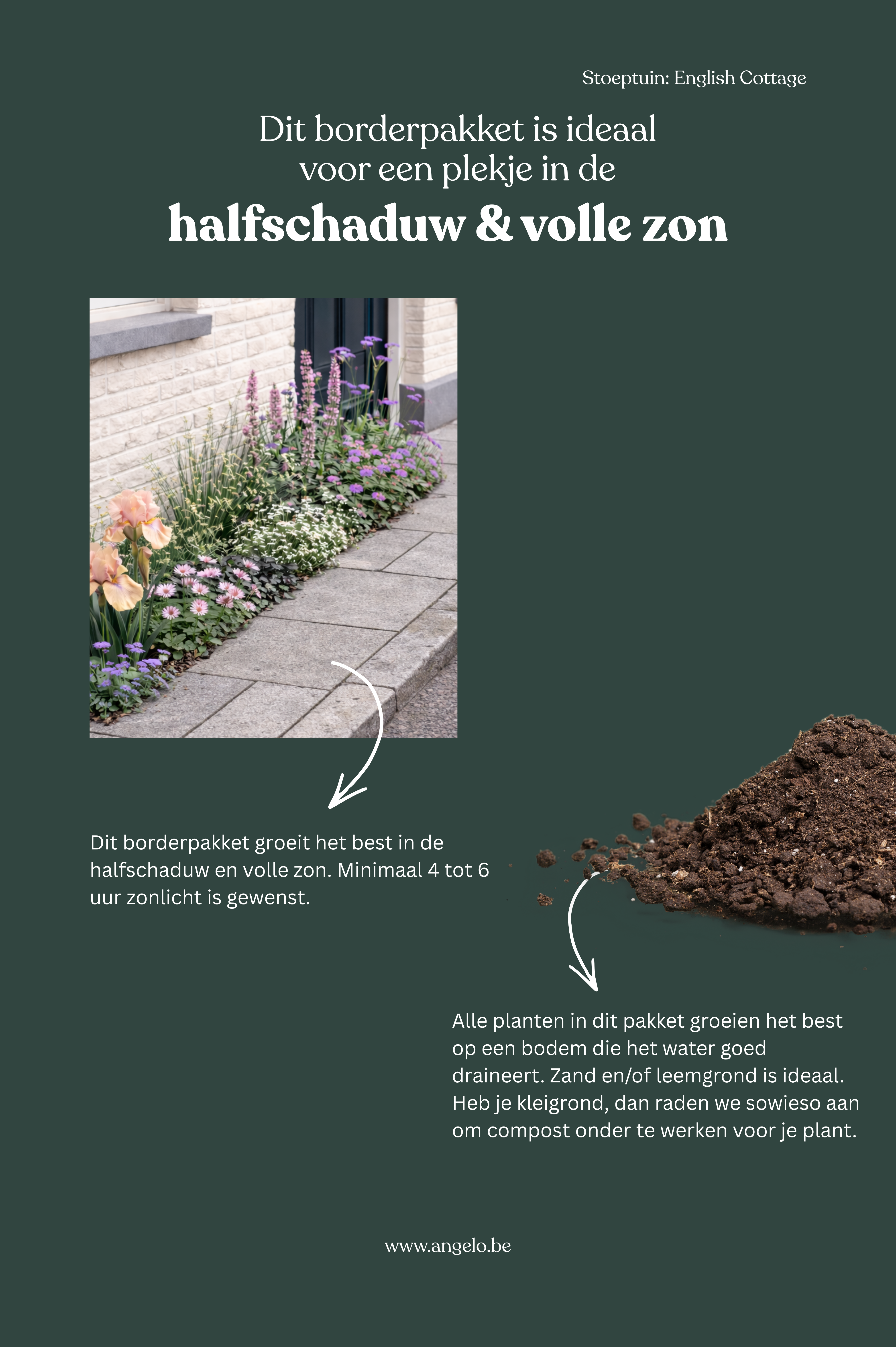 Stoeptuin: English Cottage

Dit borderpakket is ideaal voor een plekje in de

halfschaduw & volle zon

Dit borderpakket groeit het best in de halfschaduw en volle zon. Minimaal 4 tot 6 uur zonlicht is gewenst.

Alle planten in dit pakket groeien het best op een bodem die het water goed draineert. Zand en/of leemgrond is ideaal. Heb je kleigrond, dan raden we sowieso aan om compost onder te werken voor je plant.

www.angelo.be